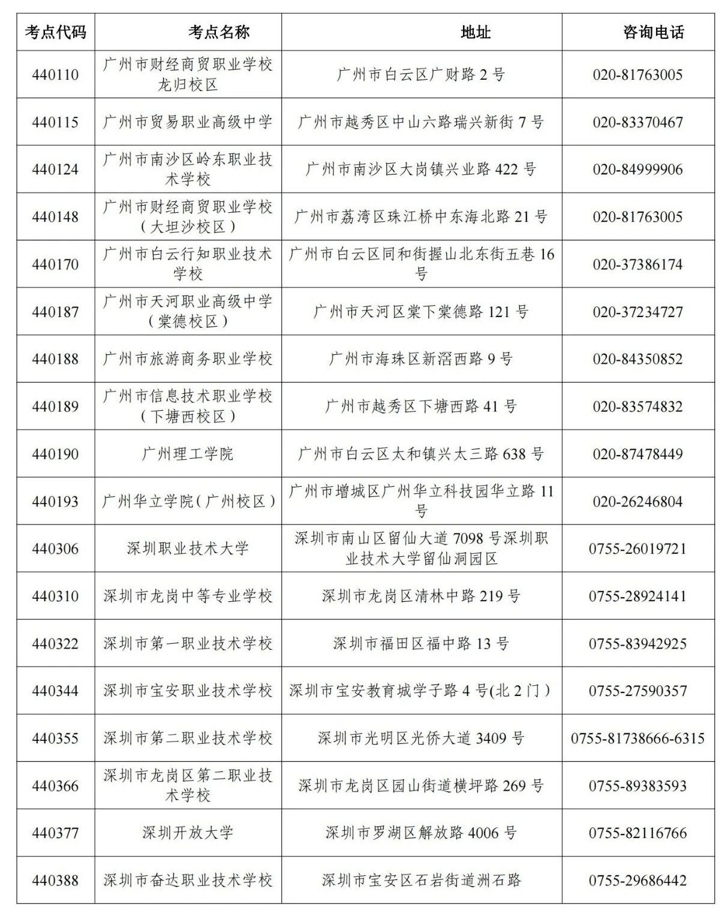 | 考点代码 | 考点名称 | 地址 | 咨询电话 |
|---|---|---|---|
| 440110 | 广州市财经商贸职业学校龙归校区 | 广州市白云区广财路 2 号 | 020-81763005 |
| 440115 | 广州市贸易职业高级中学 | 广州市越秀区中山六路瑞兴新街 7 号 | 020-83370467 |
| 440124 | 广州市南沙区岭东职业技术学校 | 广州市南沙区大岗镇兴业路 422 号 | 020-84999906 |
| 440148 | 广州市财经商贸职业学校（大坦沙校区） | 广州市荔湾区珠江桥中东海北路 21 号 | 020-81763005 |
| 440170 | 广州市白云行知职业技术学校 | 广州市白云区同和街握山北东街五巷 16 号 | 020-37386174 |
| 440187 | 广州市天河职业高级中学（棠德校区） | 广州市天河区棠下棠德路 121 号 | 020-37234727 |
| 440188 | 广州市旅游商务职业学校 | 广州市海珠区新滘西路 9 号 | 020-84350852 |
| 440189 | 广州市信息技术职业学校（下塘西校区） | 广州市越秀区下塘西路 41 号 | 020-83574832 |
| 440190 | 广州理工学院 | 广州市白云区太和镇兴太三路 638 号 | 020-87478449 |
| 440193 | 广州华立学院（广州校区） | 广州市增城区广州华立科技园华立路 11 号 | 020-26246804 |
| 440306 | 深圳职业技术大学 | 深圳市南山区留仙大道 7098 号深圳职业技术大学留仙洞园区 | 0755-26019721 |
| 440310 | 深圳市龙岗中等专业学校 | 深圳市龙岗区清林中路 219 号 | 0755-28924141 |
| 440322 | 深圳市第一职业技术学校 | 深圳市福田区福中路 13 号 | 0755-83942925 |
| 440344 | 深圳市宝安职业技术学校 | 深圳市宝安教育城学子路 4 号(北 2 门） | 0755-27590357 |
| 440355 | 深圳市第二职业技术学校 | 深圳市光明区光侨大道 3409 号 | 0755-81738666-6315 |
| 440366 | 深圳市龙岗区第二职业技术学校 | 深圳市龙岗区园山街道横坪路 269 号 | 0755-89383593 |
| 440377 | 深圳开放大学 | 深圳市罗湖区解放路 4006 号 | 0755-82116766 |
| 440388 | 深圳市奋达职业技术学校 | 深圳市宝安区石岩街道洲石路 | 0755-29686442 |